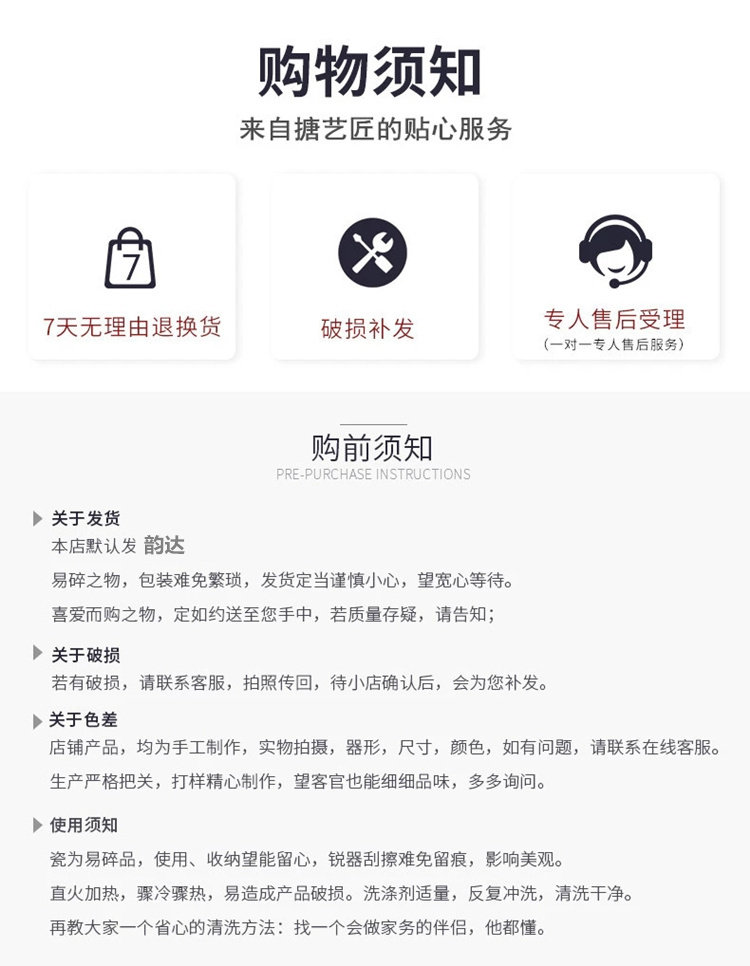 购物须知

来自搪艺匠的贴心服务

7

7天无理由退换货

破损补发

专人售后受理
（一对一专人售后服务）

购前须知
PRE-PURCHASE INSTRUCTIONS

关于发货
本店默认发 韵达
易碎之物，包装难免繁琐，发货定当谨慎小心，望宽心等待。
喜爱而购之物，定如约送至您手中，若质量存疑，请告知；

关于破损
若有破损，请联系客服，拍照传回，待小店确认后，会为您补发。

关于色差
店铺产品，均为手工制作，实物拍摄，器形，尺寸，颜色，如有问题，请联系在线客服。
生产严格把关，打样精心制作，望客官也能细细品味，多多询问。

使用须知
瓷为易碎品，使用、收纳望能留心，锐器刮擦难免留痕，影响美观。
直火加热，骤冷骤热，易造成产品破损。洗涤剂适量，反复冲洗，清洗干净。
再教大家一个省心的清洗方法：找一个会做家务的伴侣，他都懂。